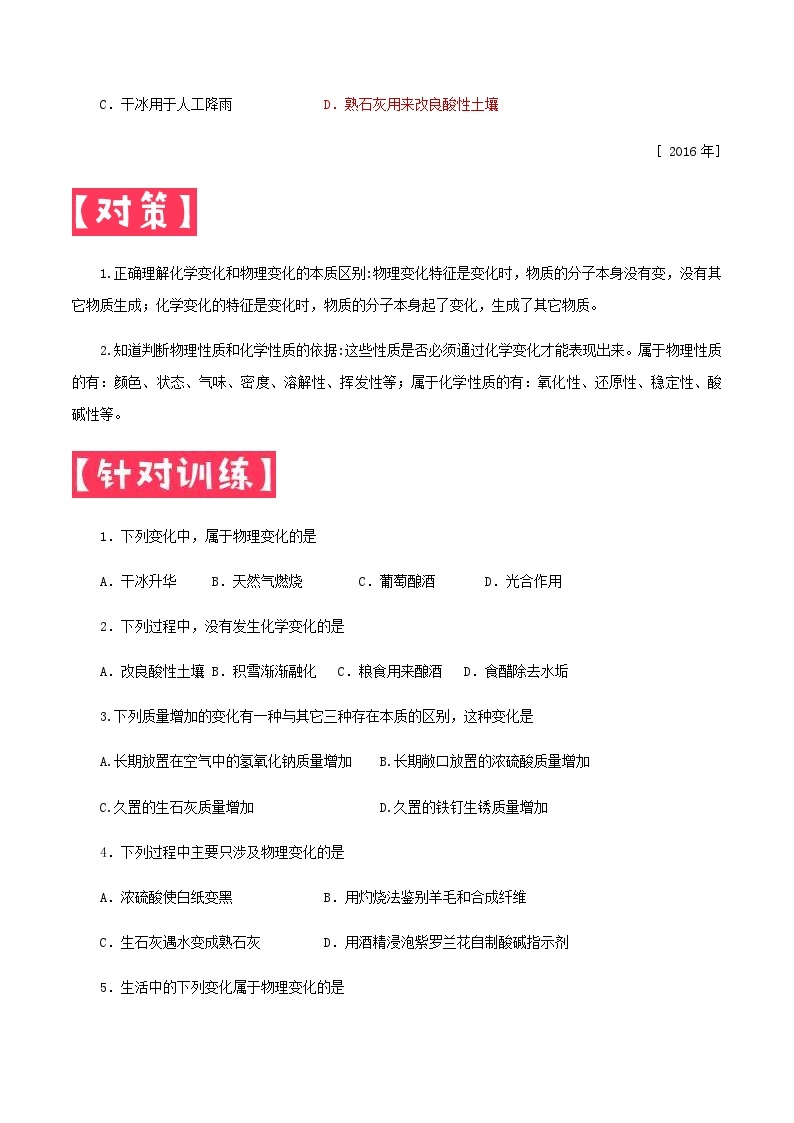 C．干冰用于人工降雨　　　　D．熟石灰用来改良酸性土壤

[ 2016 年]

【对策】

1.正确理解化学变化和物理变化的本质区别:物理变化特征是变化时，物质的分子本身没有变，没有其它物质生成；化学变化的特征是变化时，物质的分子本身起了变化，生成了其它物质。

2.知道判断物理性质和化学性质的依据:这些性质是否必须通过化学变化才能表现出来。属于物理性质的有：颜色、状态、气味、密度、溶解性、挥发性等；属于化学性质的有：氧化性、还原性、稳定性、酸碱性等。

【针对训练】

1．下列变化中，属于物理变化的是

A．干冰升华　　B．天然气燃烧　　C．葡萄酿酒　　D．光合作用

2．下列过程中，没有发生化学变化的是

A．改良酸性土壤 B．积雪渐渐融化　C．粮食用来酿酒　D．食醋除去水垢

3.下列质量增加的变化有一种与其它三种存在本质的区别，这种变化是

A.长期放置在空气中的氢氧化钠质量增加　　B.长期敞口放置的浓硫酸质量增加

C.久置的生石灰质量增加　　　　　　D.久置的铁钉生锈质量增加

4．下列过程中主要只涉及物理变化的是

A．浓硫酸使白纸变黑　　　　B．用灼烧法鉴别羊毛和合成纤维

C．生石灰遇水变成熟石灰　　D．用酒精浸泡紫罗兰花自制酸碱指示剂

5．生活中的下列变化属于物理变化的是